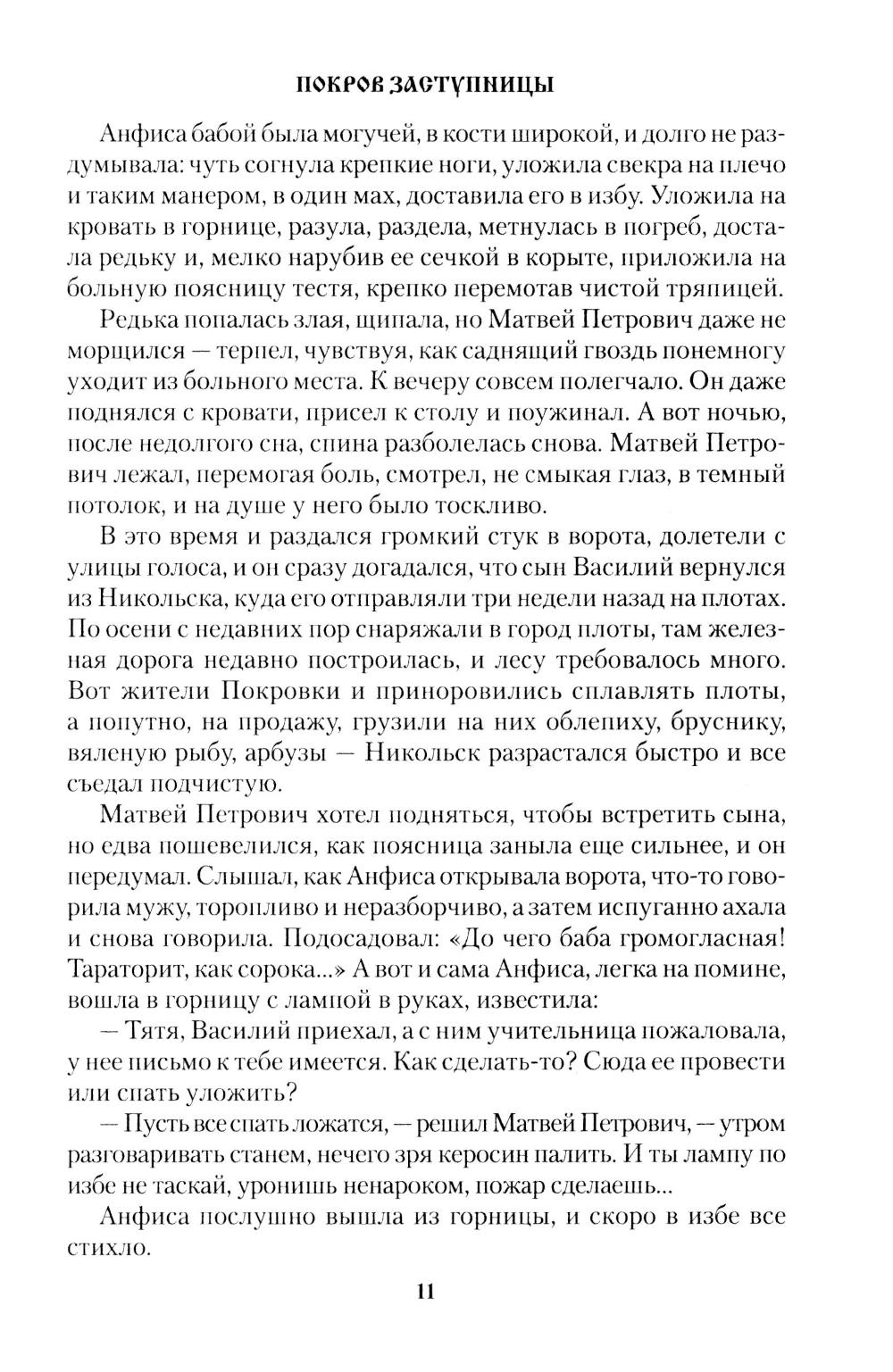 ПОКРОВ ЗАСТУПНИЦЫ

Анфиса бабой была могучей, в кости широкой, и долго не раздумывала: чуть согнула крепкие ноги, уложила свекра на плечо и таким манером, в один мах, доставила его в избу. Уложила на кровать в горнице, разула, раздела, метнулась в погреб, достала редьку и, мелко нарубив ее сечкой в корыте, приложила на больную поясницу тестя, крепко перемотав чистой тряпицей.

Редька попалась злая, щипала, но Матвей Петрович даже не морщился — терпел, чувствуя, как саднящий гвоздь понемногу уходит из больного места. К вечеру совсем полегчало. Он даже поднялся с кровати, присел к столу и поужинал. А вот ночью, после недолгого сна, спина разболелась снова. Матвей Петрович лежал, перемогая боль, смотрел, не смыкая глаз, в темный потолок, и на душе у него было тоскливо.

В это время и раздался громкий стук в ворота, долетели с улицы голоса, и он сразу догадался, что сын Василий вернулся из Никольска, куда его отправляли три недели назад на плотах. По осени с недавних пор снаряжали в город плоты, там железная дорога недавно построилась, и лесу требовалось много. Вот жители Покровки и приноровились сплавлять плоты, а попутно, на продажу, грузили на них облепиху, бруснику, вяленую рыбу, арбузы — Никольск разрастался быстро и все съедал подчистую.

Матвей Петрович хотел подняться, чтобы встретить сына, но едва пошевелился, как поясница заныла еще сильнее, и он передумал. Слышал, как Анфиса открывала ворота, что-то говорила мужу, торопливо и неразборчиво, а затем испуганно ахала и снова говорила. Подосадовал: «До чего баба громогласная! Тараторит, как сорока...» А вот и сама Анфиса, легка на помине, вошла в горницу с лампой в руках, известила:

— Тятя, Василий приехал, а с ним учительница пожаловала, у нее письмо к тебе имеется. Как сделать-то? Сюда ее провести или спать уложить?

— Пусть все спать ложатся, — решил Матвей Петрович, — утром разговаривать станем, нечего зря керосин палить. И ты лампу по избе не таскай, уронишь ненароком, пожар сделаешь...

Анфиса послушно вышла из горницы, и скоро в избе все стихло.

11